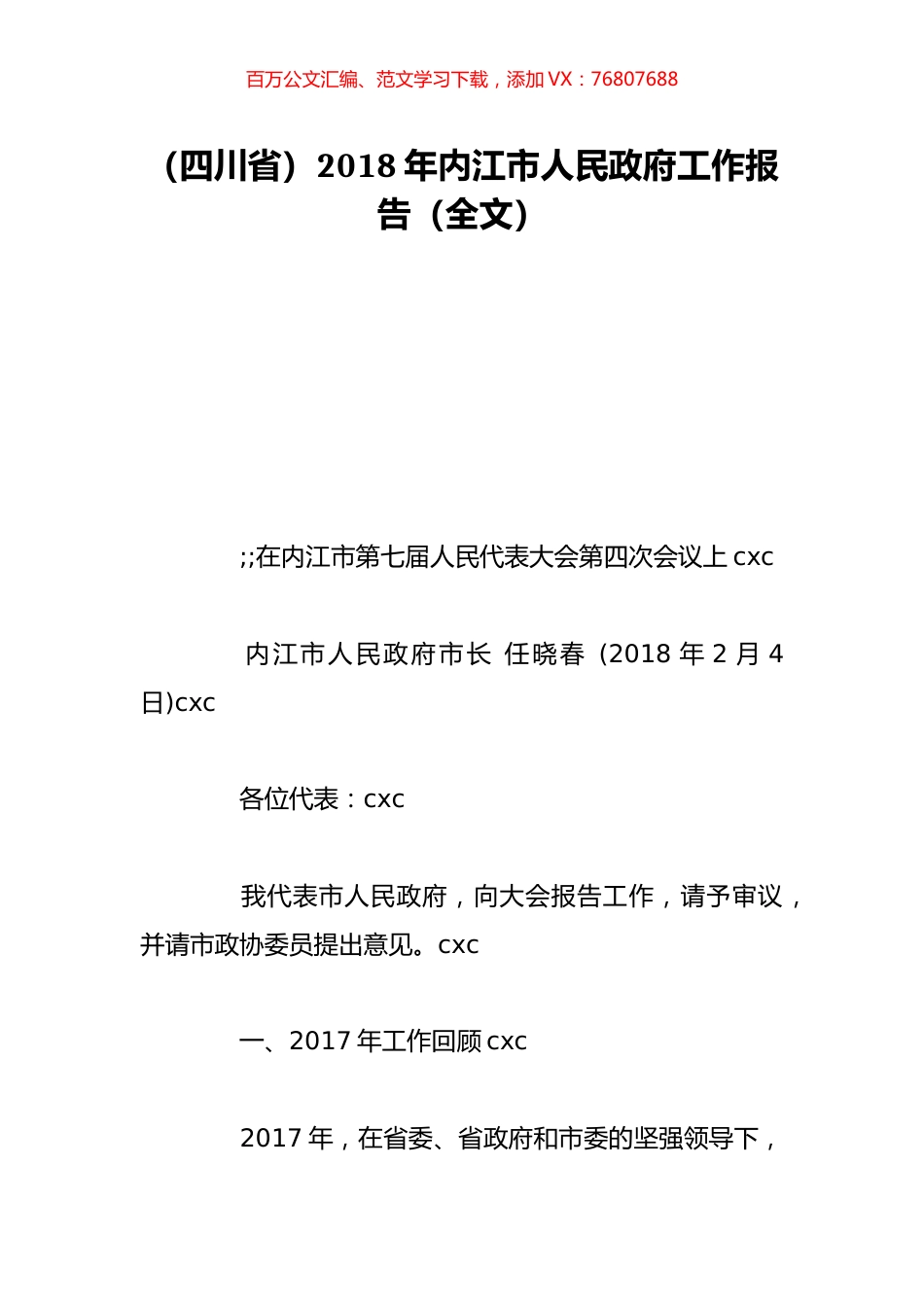 百万公文汇编、范文学习下载，添加 VX：76807688

（四川省）2018 年内江市人民政府工作报告（全文）

;;在内江市第七届人民代表大会第四次会议上 cxc

内江市人民政府市长 任晓春（2018 年 2 月 4 日)cxc

各位代表：cxc

我代表市人民政府，向大会报告工作，请予审议，并请市政协委员提出意见。cxc

一、2017 年工作回顾 cxc

2017 年，在省委、省政府和市委的坚强领导下，